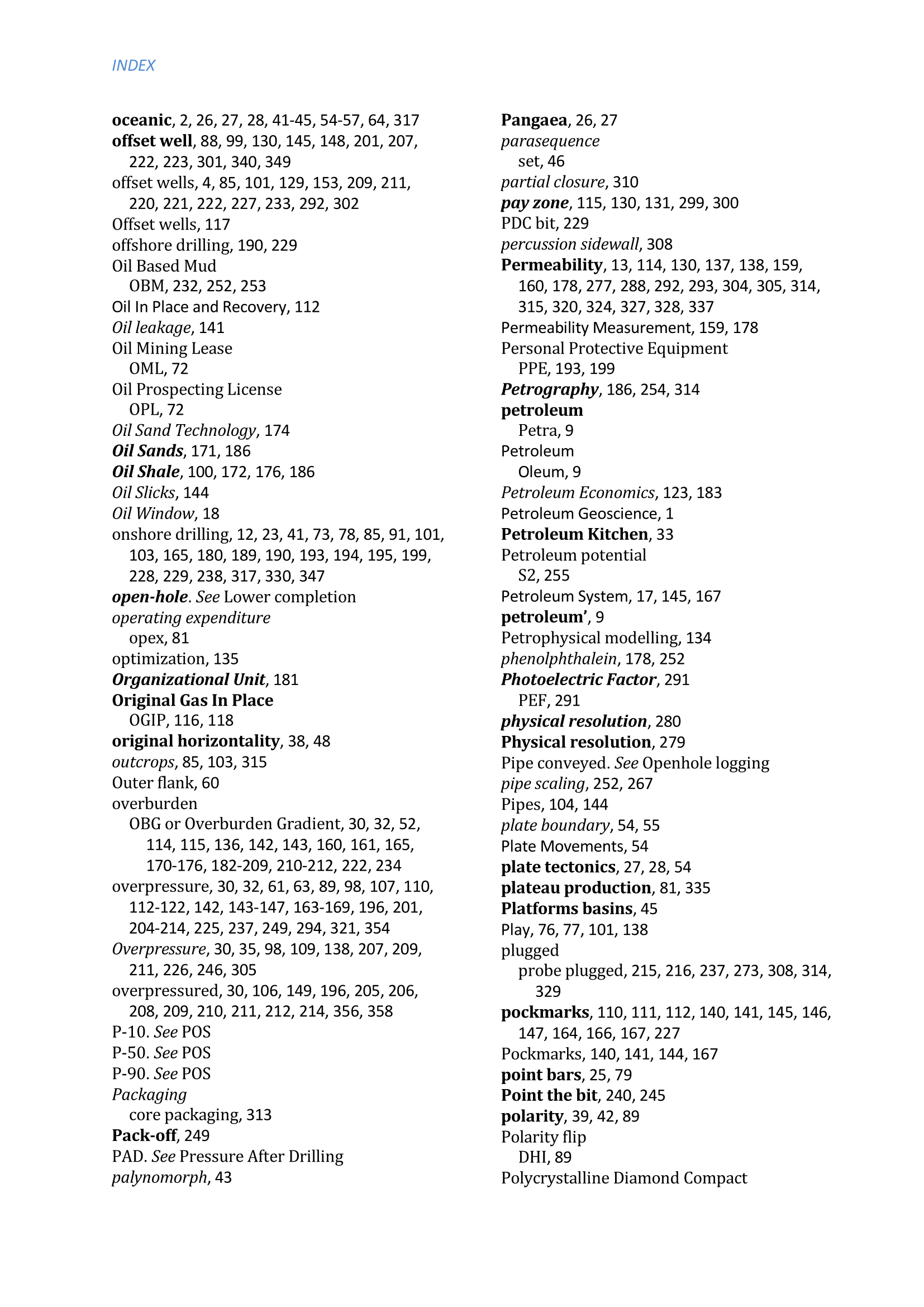 INDEX

oceanic, 2, 26, 27, 28, 41-45, 54-57, 64, 317
offset well, 88, 99, 130, 145, 148, 201, 207, 222, 223, 301, 340, 349
offset wells, 4, 85, 101, 129, 153, 209, 211, 220, 221, 222, 227, 233, 292, 302
Offset wells, 117
offshore drilling, 190, 229
Oil Based Mud
OBM, 232, 252, 253
Oil In Place and Recovery, 112
Oil leakage, 141
Oil Mining Lease
OML, 72
Oil Prospecting License
OPL, 72
Oil Sand Technology, 174
Oil Sands, 171, 186
Oil Shale, 100, 172, 176, 186
Oil Slicks, 144
Oil Window, 18
onshore drilling, 12, 23, 41, 73, 78, 85, 91, 101, 103, 165, 180, 189, 190, 193, 194, 195, 199, 228, 229, 238, 317, 330, 347
open-hole. See Lower completion
operating expenditure
opex, 81
optimization, 135
Organizational Unit, 181
Original Gas In Place
OGIP, 116, 118
original horizontality, 38, 48
outcrops, 85, 103, 315
Outer flank, 60
overburden
OBG or Overburden Gradient, 30, 32, 52, 114, 115, 136, 142, 143, 160, 161, 165, 170-176, 182-209, 210-212, 222, 234
overpressure, 30, 32, 61, 63, 89, 98, 107, 110, 112-122, 142, 143-147, 163-169, 196, 201, 204-214, 225, 237, 249, 294, 321, 354
Overpressure, 30, 35, 98, 109, 138, 207, 209, 211, 226, 246, 305
overpressured, 30, 106, 149, 196, 205, 206, 208, 209, 210, 211, 212, 214, 356, 358
P-10. See POS
P-50. See POS
P-90. See POS
Packaging
core packaging, 313
Pack-off, 249
PAD. See Pressure After Drilling
palynomorph, 43

Pangaea, 26, 27
parasequence
set, 46
partial closure, 310
pay zone, 115, 130, 131, 299, 300
PDC bit, 229
percussion sidewall, 308
Permeability, 13, 114, 130, 137, 138, 159, 160, 178, 277, 288, 292, 293, 304, 305, 314, 315, 320, 324, 327, 328, 337
Permeability Measurement, 159, 178
Personal Protective Equipment
PPE, 193, 199
Petrography, 186, 254, 314
petroleum
Petra, 9
Petroleum
Oleum, 9
Petroleum Economics, 123, 183
Petroleum Geoscience, 1
Petroleum Kitchen, 33
Petroleum potential
S2, 255
Petroleum System, 17, 145, 167
petroleum', 9
Petrophysical modelling, 134
phenolphthalein, 178, 252
Photoelectric Factor, 291
PEF, 291
physical resolution, 280
Physical resolution, 279
Pipe conveyed. See Openhole logging
pipe scaling, 252, 267
Pipes, 104, 144
plate boundary, 54, 55
Plate Movements, 54
plate tectonics, 27, 28, 54
plateau production, 81, 335
Platforms basins, 45
Play, 76, 77, 101, 138
plugged
probe plugged, 215, 216, 237, 273, 308, 314, 329
pockmarks, 110, 111, 112, 140, 141, 145, 146, 147, 164, 166, 167, 227
Pockmarks, 140, 141, 144, 167
point bars, 25, 79
Point the bit, 240, 245
polarity, 39, 42, 89
Polarity flip
DHI, 89
Polycrystalline Diamond Compact